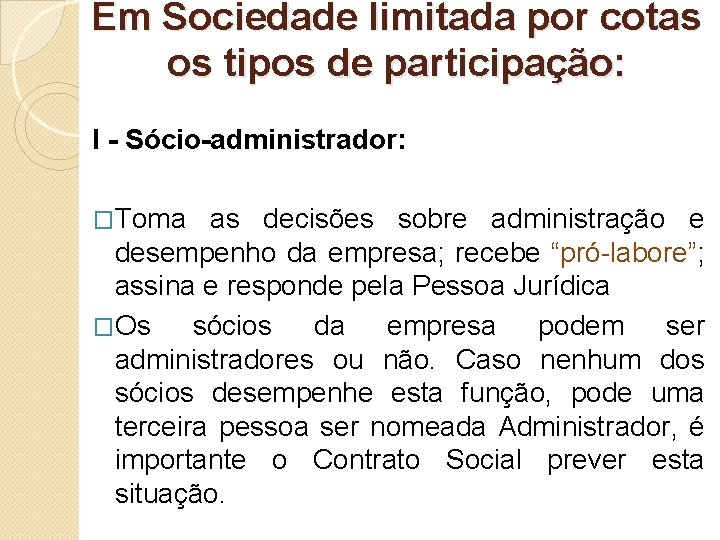 Em Sociedade limitada por cotas os tipos de participação:

I - Sócio-administrador:

□Toma as decisões sobre administração e desempenho da empresa; recebe “pró-labore”; assina e responde pela Pessoa Jurídica

□Os sócios da empresa podem ser administradores ou não. Caso nenhum dos sócios desempenhe esta função, pode uma terceira pessoa ser nomeada Administrador, é importante o Contrato Social prever esta situação.